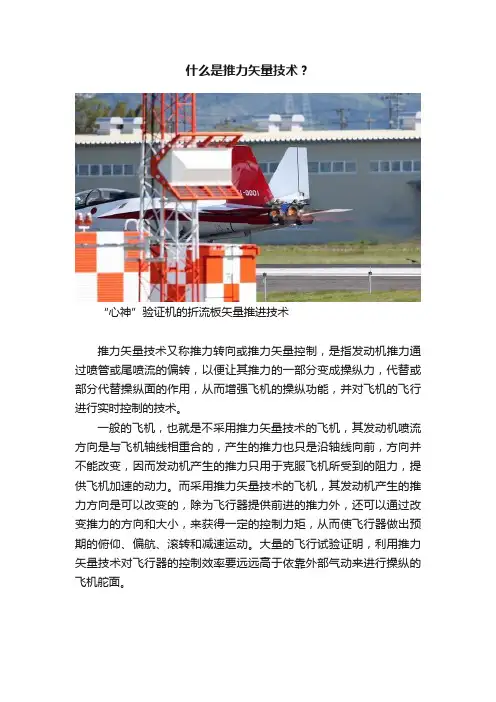 什么是推力矢量技术？

-0001

“心神”验证机的折流板矢量推进技术

推力矢量技术又称推力转向或推力矢量控制，是指发动机推力通过喷管或尾喷流的偏转，以便让其推力的一部分变成操纵力，代替或部分代替操纵面的作用，从而增强飞机的操纵功能，并对飞机的飞行进行实时控制的技术。

一般的飞机，也就是不采用推力矢量技术的飞机，其发动机喷流方向是与飞机轴线相重合的，产生的推力也只是沿轴线向前，方向并不能改变，因而发动机产生的推力只用于克服飞机所受到的阻力，提供飞机加速的动力。而采用推力矢量技术的飞机，其发动机产生的推力方向是可以改变的，除为飞行器提供前进的推力外，还可以通过改变推力的方向和大小，来获得一定的控制力矩，从而使飞行器做出预期的俯仰、偏航、滚转和减速运动。大量的飞行试验证明，利用推力矢量技术对飞行器的控制效率要远远高于依靠外部气动来进行操纵的飞机舵面。